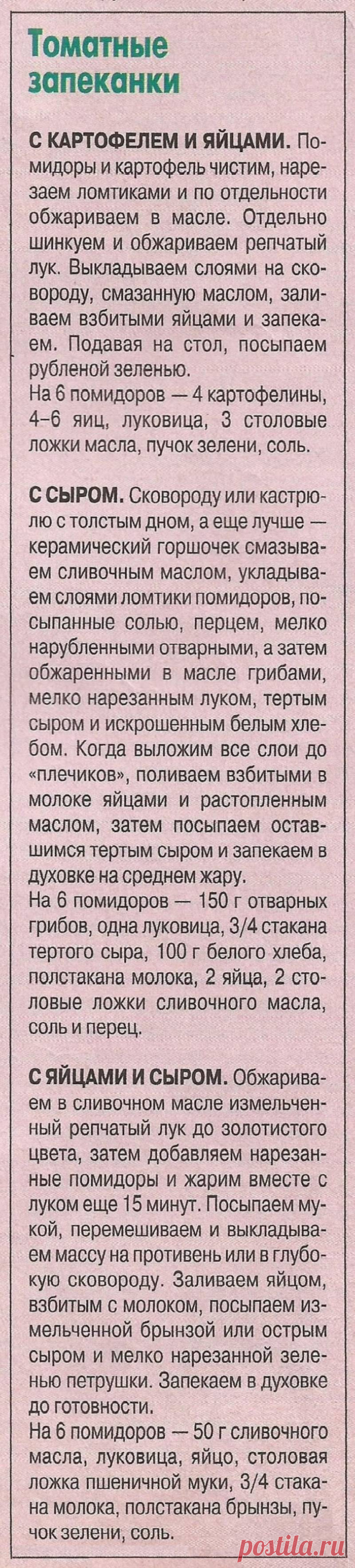 Томатные запеканки

С КАРТОФЕЛЕМ И ЯЙЦАМИ. Помидоры и картофель чистим, нарезаем ломтиками и по отдельности обжариваем в масле. Отдельно шинкуем и обжариваем репчатый лук. Выкладываем слоями на сковороду, смазанную маслом, заливаем взбитыми яйцами и запекаем. Подавая на стол, посыпаем рубленой зеленью.
На 6 помидоров — 4 картофелины, 4–6 яиц, луковица, 3 столовые ложки масла, пучок зелени, соль.

С СЫРОМ. Сковороду или кастрюлю с толстым дном, а еще лучше — керамический горшочек смазываем сливочным маслом, укладываем слоями ломтики помидоров, посыпанные солью, перцем, мелко нарубленными отварными, а затем обжаренными в масле грибами, мелко нарезанным луком, тертым сыром и искрошенным белым хлебом. Когда выложим все слои до «плечиков», поливаем взбитыми в молоке яйцами и растопленным маслом, затем посыпаем оставшимся тертым сыром и запекаем в духовке на среднем жару.
На 6 помидоров — 150 г отварных грибов, одна луковица, 3/4 стакана тертого сыра, 100 г белого хлеба, полстакана молока, 2 яйца, 2 столовые ложки сливочного масла, соль и перец.

С ЯЙЦАМИ И СЫРОМ. Обжариваем в сливочном масле измельченный репчатый лук до золотистого цвета, затем добавляем нарезанные помидоры и жарим вместе с луком еще 15 минут. Посыпаем мукой, перемешиваем и выкладываем массу на противень или в глубокую сковороду. Заливаем яйцом, взбитым с молоком, посыпаем измельченной брынзой или острым сыром и мелко нарезанной зеленью петрушки. Запекаем в духовке до готовности.
На 6 помидоров — 50 г сливочного масла, луковица, яйцо, столовая ложка пшеничной муки, 3/4 стакана молока, полстакана брынзы, пучок зелени, соль.

postila.ru